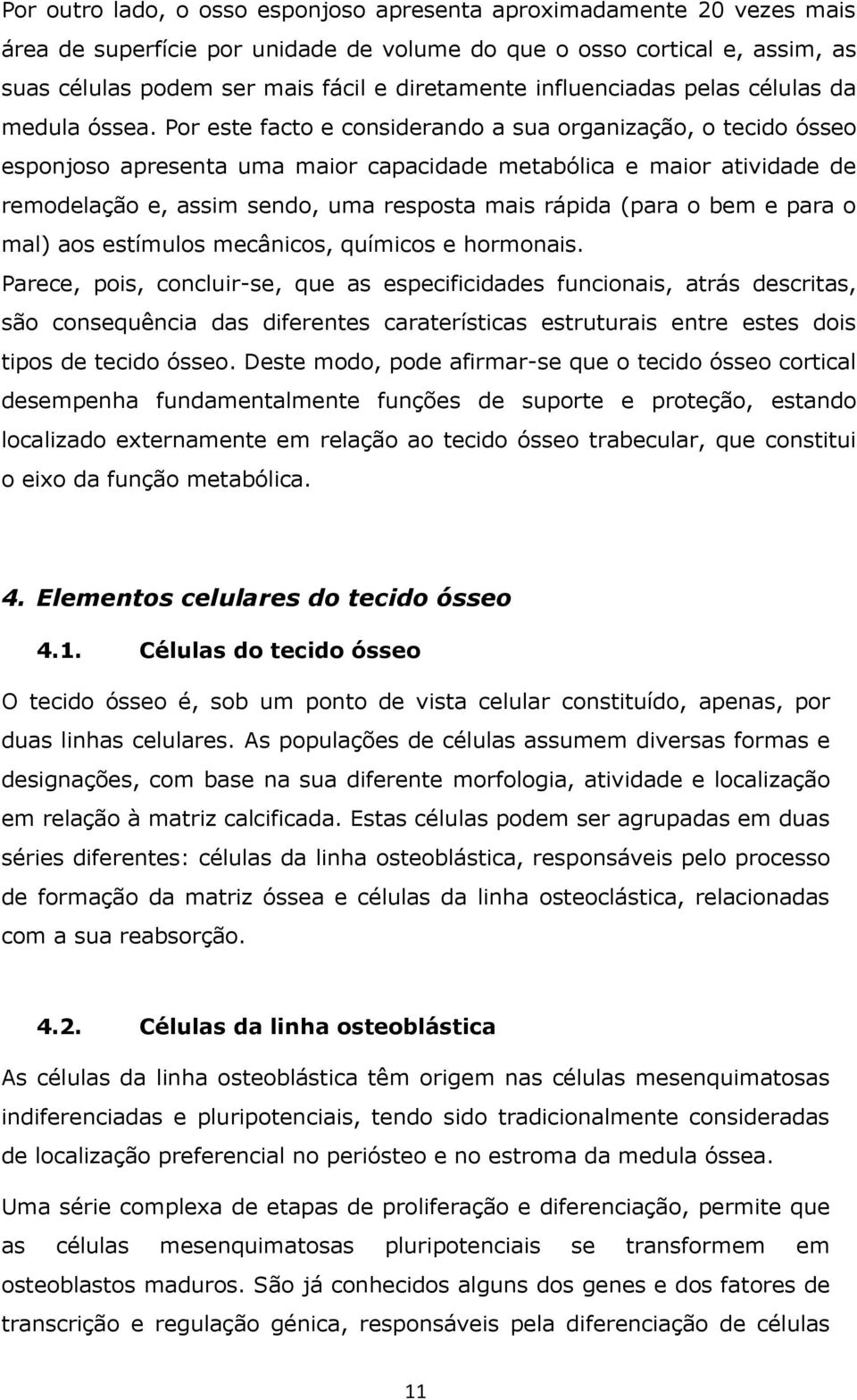 Por outro lado, o osso esponjoso apresenta aproximadamente 20 vezes mais área de superfície por unidade de volume do que o osso cortical e, assim, as suas células podem ser mais fácil e diretamente influenciadas pelas células da medula óssea. Por este facto e considerando a sua organização, o tecido ósseo esponjoso apresenta uma maior capacidade metabólica e maior atividade de remodelação e, assim sendo, uma resposta mais rápida (para o bem e para o mal) aos estímulos mecânicos, químicos e hormonais.

Parece, pois, concluir-se, que as especificidades funcionais, atrás descritas, são consequência das diferentes caraterísticas estruturais entre estes dois tipos de tecido ósseo. Deste modo, pode afirmar-se que o tecido ósseo cortical desempenha fundamentalmente funções de suporte e proteção, estando localizado externamente em relação ao tecido ósseo trabecular, que constitui o eixo da função metabólica.

4. Elementos celulares do tecido ósseo

4.1. Células do tecido ósseo

O tecido ósseo é, sob um ponto de vista celular constituído, apenas, por duas linhas celulares. As populações de células assumem diversas formas e designações, com base na sua diferente morfologia, atividade e localização em relação à matriz calcificada. Estas células podem ser agrupadas em duas séries diferentes: células da linha osteoblástica, responsáveis pelo processo de formação da matriz óssea e células da linha osteoclástica, relacionadas com a sua reabsorção.

4.2. Células da linha osteoblástica

As células da linha osteoblástica têm origem nas células mesenquimatosas indiferenciadas e pluripotenciais, tendo sido tradicionalmente consideradas de localização preferencial no periósteo e no estroma da medula óssea.

Uma série complexa de etapas de proliferação e diferenciação, permite que as células mesenquimatosas pluripotenciais se transformem em osteoblastos maduros. São já conhecidos alguns dos genes e dos fatores de transcrição e regulação génica, responsáveis pela diferenciação de células

11